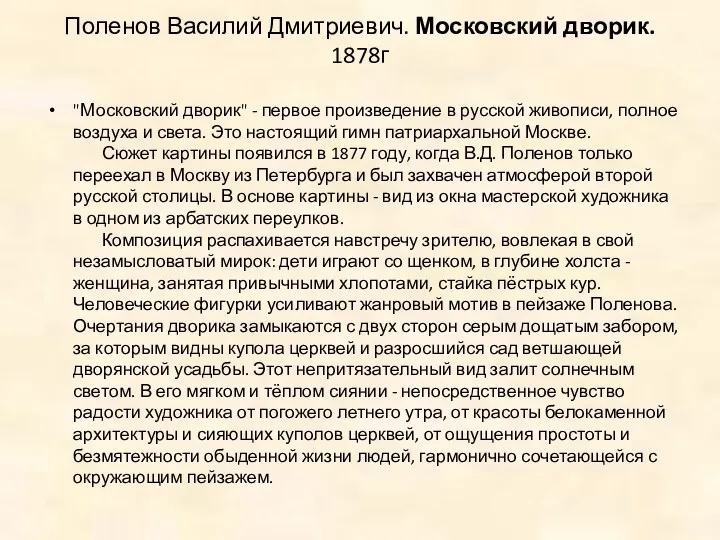 Поленов Василий Дмитриевич. Московский дворик. 1878г

• "Московский дворик" - первое произведение в русской живописи, полное воздуха и света. Это настоящий гимн патриархальной Москве.

Сюжет картины появился в 1877 году, когда В.Д. Поленов только переехал в Москву из Петербурга и был захвачен атмосферой второй русской столицы. В основе картины - вид из окна мастерской художника в одном из арбатских переулков.

Композиция распахивается навстречу зрителю, вовлекая в свой незамысловатый мирок: дети играют со щенком, в глубине холста - женщина, занятая привычными хлопотами, стайка пёстрых кур. Человеческие фигурки усиливают жанровый мотив в пейзаже Поленова. Очертания дворика замыкаются с двух сторон серым дощатым забором, за которым видны купола церквей и разросшийся сад ветшающей дворянской усадьбы. Этот непритязательный вид залит солнечным светом. В его мягком и тёплом сиянии - непосредственное чувство радости художника от погожего летнего утра, от красоты белокаменной архитектуры и сияющих куполов церквей, от ощущения простоты и безмятежности обыденной жизни людей, гармонично сочетающейся с окружающим пейзажем.